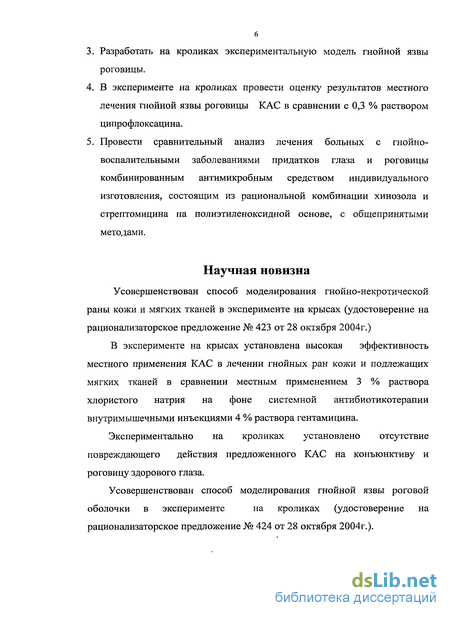 6

3. Разработать на кроликах экспериментальную модель гнойной язвы роговицы.

4. В эксперименте на кроликах провести оценку результатов местного лечения гнойной язвы роговицы КАС в сравнении с 0,3 % раствором ципрофлоксацина.

5. Провести сравнительный анализ лечения больных с гнойно-воспалительными заболеваниями придатков глаза и роговицы комбинированным антимикробным средством индивидуального изготовления, состоящим из рациональной комбинации хинозола и стрептомицина на полиэтиленоксидной основе, с общепринятыми методами.

Научная новизна

Усовершенствован способ моделирования гнойно-некротической раны кожи и мягких тканей в эксперименте на крысах (удостоверение на рационализаторское предложение № 423 от 28 октября 2004г.)

В эксперименте на крысах установлена высокая эффективность местного применения КАС в лечении гнойных ран кожи и подлежащих мягких тканей в сравнении местным применением 3 % раствора хлористого натрия на фоне системной антибиотикотерапии внутримышечными инъекциями 4 % раствора гентамицина.

Экспериментально на кроликах установлено отсутствие повреждающего действия предложенного КАС на конъюнктиву и роговицу здорового глаза.

Усовершенствован способ моделирования гнойной язвы роговой оболочки в эксперименте на кроликах (удостоверение на рационализаторское предложение № 424 от 28 октября 2004г.).

dsLib.net
библиотека диссертаций